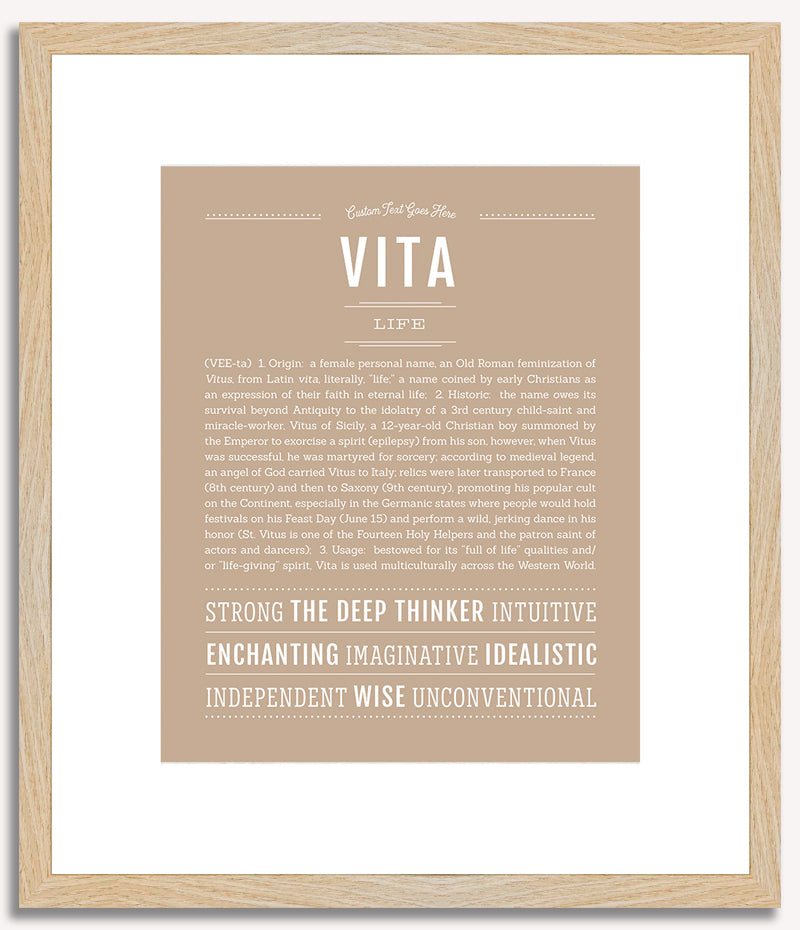 Custom Text Goes Here

VITA

LIFE

(VEE-ta) 1. Origin: a female personal name, an Old Roman feminization of Vitus, from Latin vita, literally, "life;" a name coined by early Christians as an expression of their faith in eternal life; 2. Historic: the name owes its survival beyond Antiquity to the idolatry of a 3rd century child-saint and miracle-worker, Vitus of Sicily, a 12-year-old Christian boy summoned by the Emperor to exorcise a spirit (epilepsy) from his son, however, when Vitus was successful, he was martyred for sorcery; according to medieval legend, an angel of God carried Vitus to Italy; relics were later transported to France (8th century) and then to Saxony (9th century), promoting his popular cult on the Continent, especially in the Germanic states where people would hold festivals on his Feast Day (June 15) and perform a wild, jerking dance in his honor (St. Vitus is one of the Fourteen Holy Helpers and the patron saint of actors and dancers); 3. Usage: bestowed for its "full of life" qualities and/or "life-giving" spirit, Vita is used multiculturally across the Western World.

STRONG THE DEEP THINKER INTUITIVE

ENCHANTING IMAGINATIVE IDEALISTIC

INDEPENDENT WISE UNCONVENTIONAL